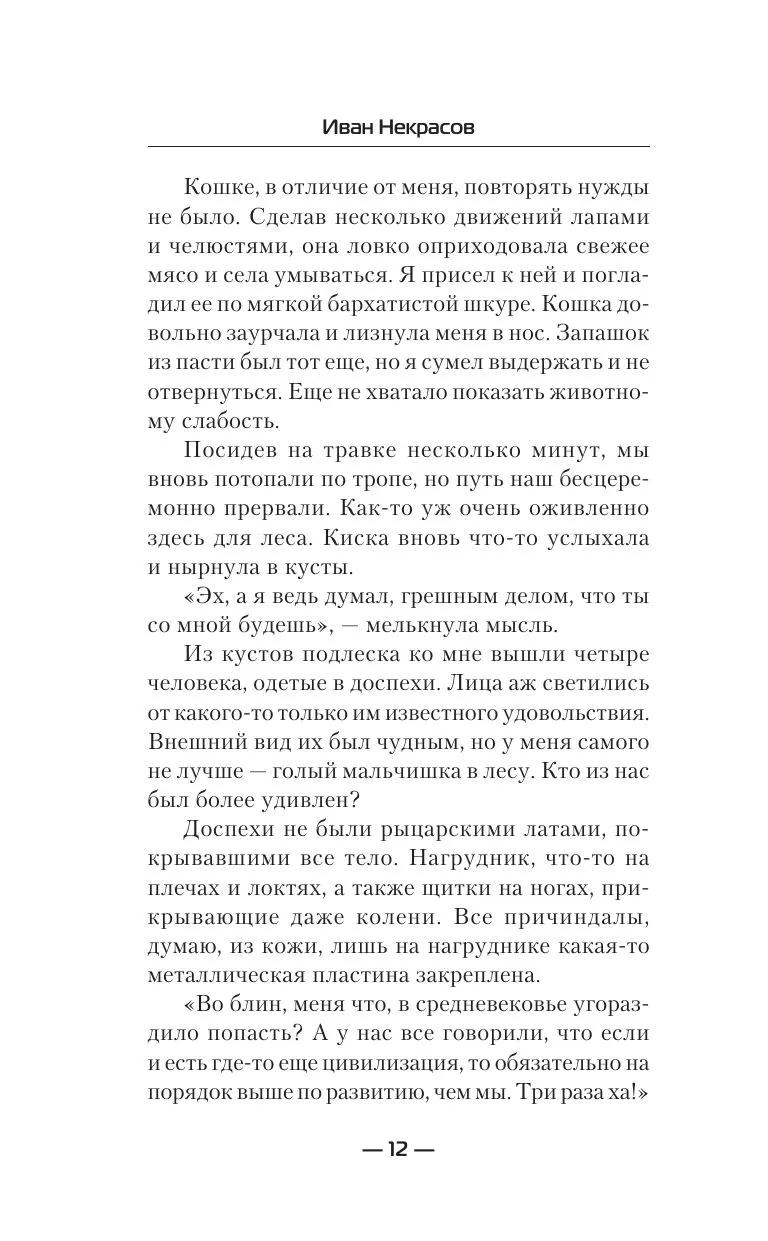 Иван Некрасов

Кошке, в отличие от меня, повторять нужды не было. Сделав несколько движений лапами и челюстями, она ловко оприходовала свежее мясо и села умываться. Я присел к ней и погладил ее по мягкой бархатистой шкуре. Кошка довольно заурчала и лизнула меня в нос. Запашок из пасти был тот еще, но я сумел выдержать и не отвернуться. Еще не хватало показать животному слабость.

Посидев на травке несколько минут, мы вновь потопали по тропе, но путь наш бесцеремонно прервали. Как-то уж очень оживленно здесь для леса. Киска вновь что-то услыхала и нырнула в кусты.

«Эх, а я ведь думал, грешным делом, что ты со мной будешь», — мелькнула мысль.

Из кустов подлеска ко мне вышли четыре человека, одетые в доспехи. Лица аж светились от какого-то только им известного удовольствия. Внешний вид их был чудным, но у меня самого не лучше — голый мальчишка в лесу. Кто из нас был более удивлен?

Доспехи не были рыцарскими латами, покрывавшими все тело. Нагрудник, что-то на плечах и локтях, а также щитки на ногах, прикрывающие даже колени. Все причиндалы, думаю, из кожи, лишь на нагруднике какая-то металлическая пластина закреплена.

«Во блин, меня что, в средневековье угораздило попасть? А у нас все говорили, что если и есть где-то еще цивилизация, то обязательно на порядок выше по развитию, чем мы. Три раза ха!»

— 12 —